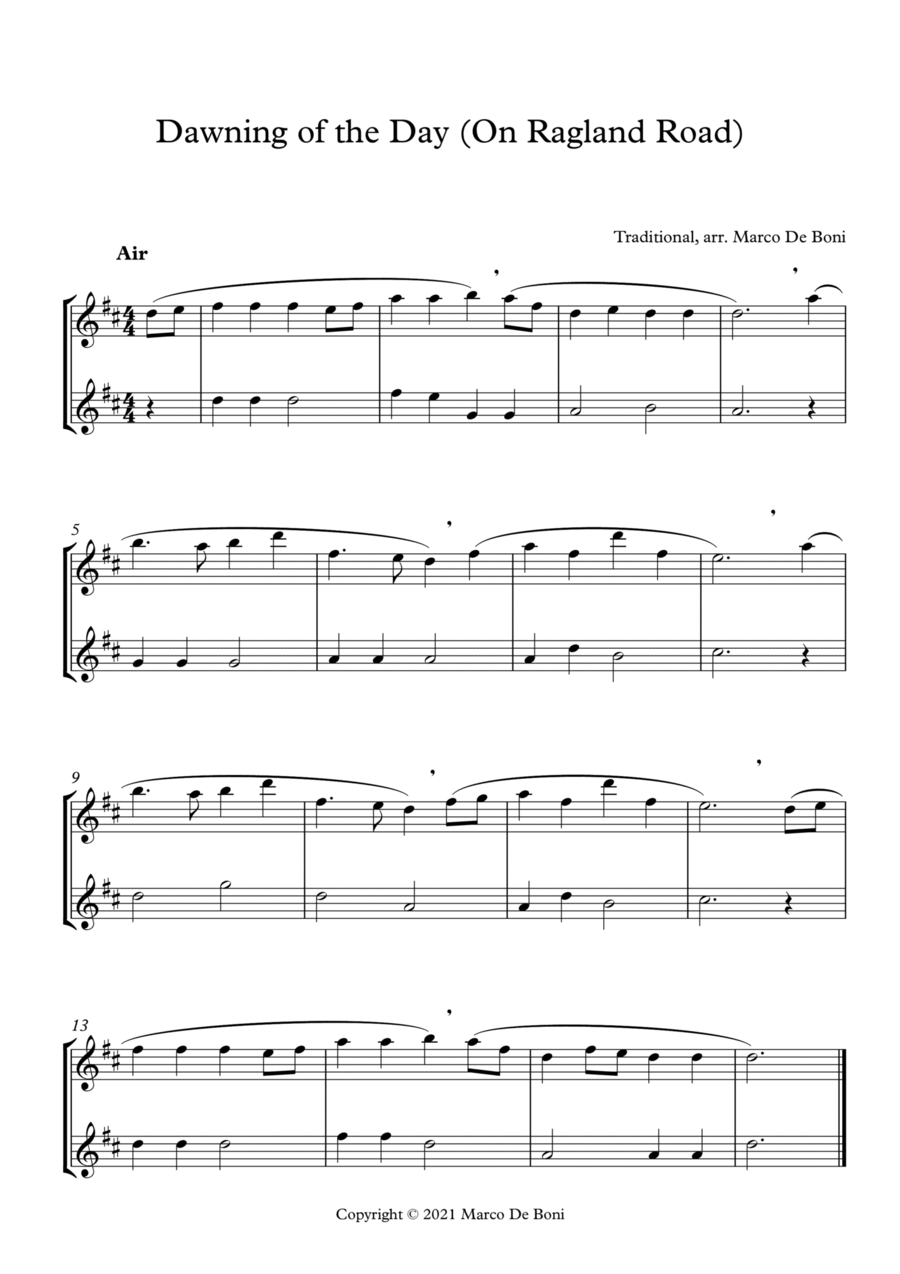 Dawning of the Day (On Ragland Road)

Traditional, arr. Marco De Boni

Air

5

9

13

Copyright © 2021 Marco De Boni